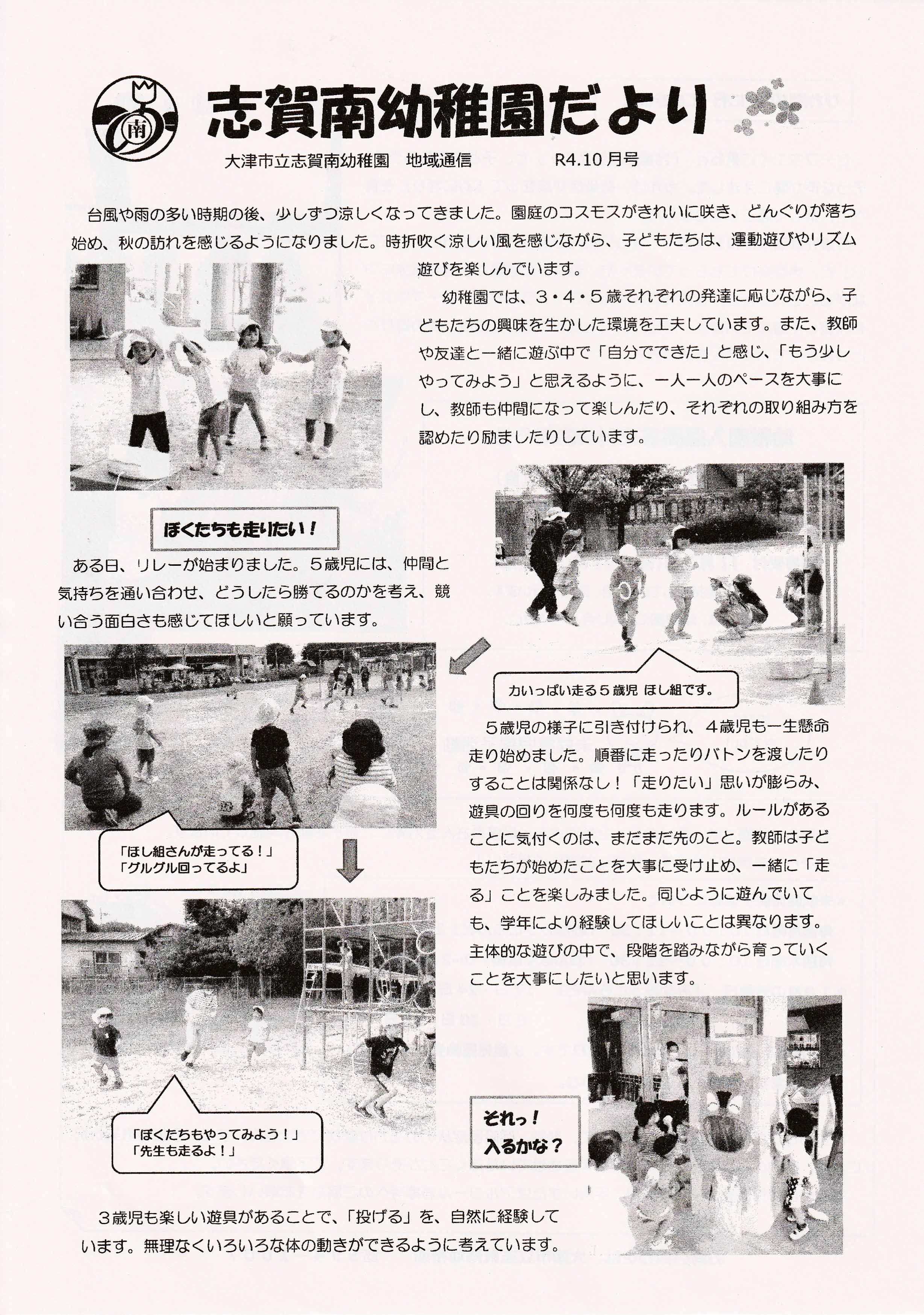 南

志賀南幼稚園だより

大津市立志賀南幼稚園　地域通信　　R4.10月号

台風や雨の多い時期の後、少しずつ涼しくなってきました。園庭のコスモスがきれいに咲き、どんぐりが落ち始め、秋の訪れを感じるようになりました。時折吹く涼しい風を感じながら、子どもたちは、運動遊びやリズム遊びを楽しんでいます。

幼稚園では、３・４・５歳それぞれの発達に応じながら、子どもたちの興味を生かした環境を工夫しています。また、教師や友達と一緒に遊ぶ中で「自分でできた」と感じ、「もう少しやってみよう」と思えるように、一人一人のペースを大事にし、教師も仲間になって楽しんだり、それぞれの取り組み方を認めたり励ましたりしています。

ぼくたちも走りたい！

ある日、リレーが始まりました。５歳児には、仲間と気持ちを通い合わせ、どうしたら勝てるのかを考え、競い合う面白さも感じてほしいと願っています。

力いっぱい走る５歳児 ほし組です。

５歳児の様子に引き付けられ、４歳児も一生懸命走り始めました。順番に走ったりバトンを渡したりすることは関係なし！「走りたい」思いが膨らみ、遊具の回りを何度も何度も走ります。ルールがあることに気付くのは、まだまだ先のこと。教師は子どもたちが始めたことを大事に受け止め、一緒に「走る」ことを楽しみました。同じように遊んでいても、学年により経験してほしいことは異なります。主体的な遊びの中で、段階を踏みながら育っていくことを大事にしたいと思います。

「ほし組さんが走ってる！」
「グルグル回ってるよ」

「ぼくたちもやってみよう！」
「先生も走るよ！」

それっ！
入るかな？

３歳児も楽しい遊具があることで、「投げる」を、自然に経験しています。無理なくいろいろな体の動きができるように考えています。